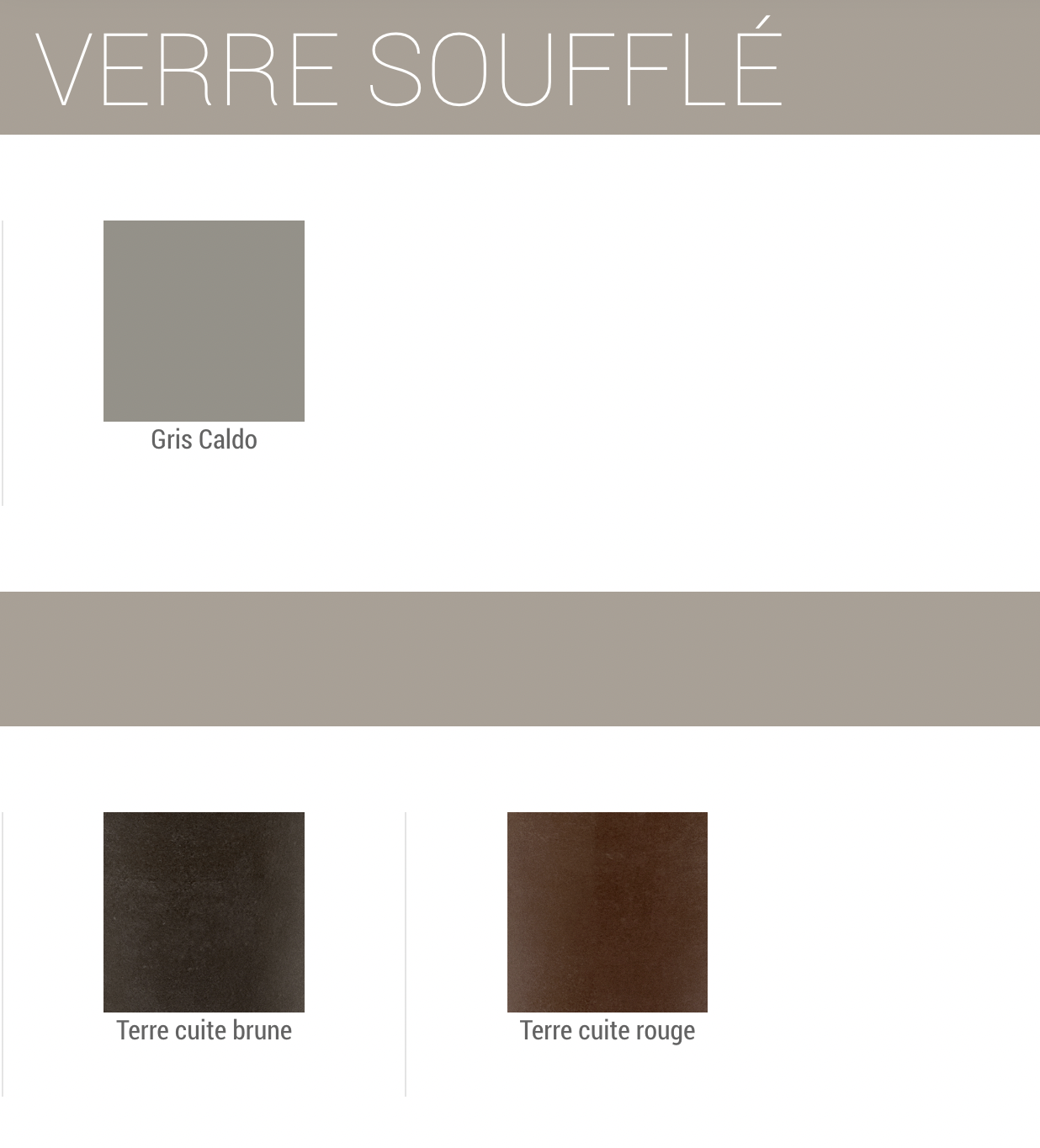 VERRE SOUFFLÉ

Gris Caldo

Terre cuite brune

Terre cuite rouge